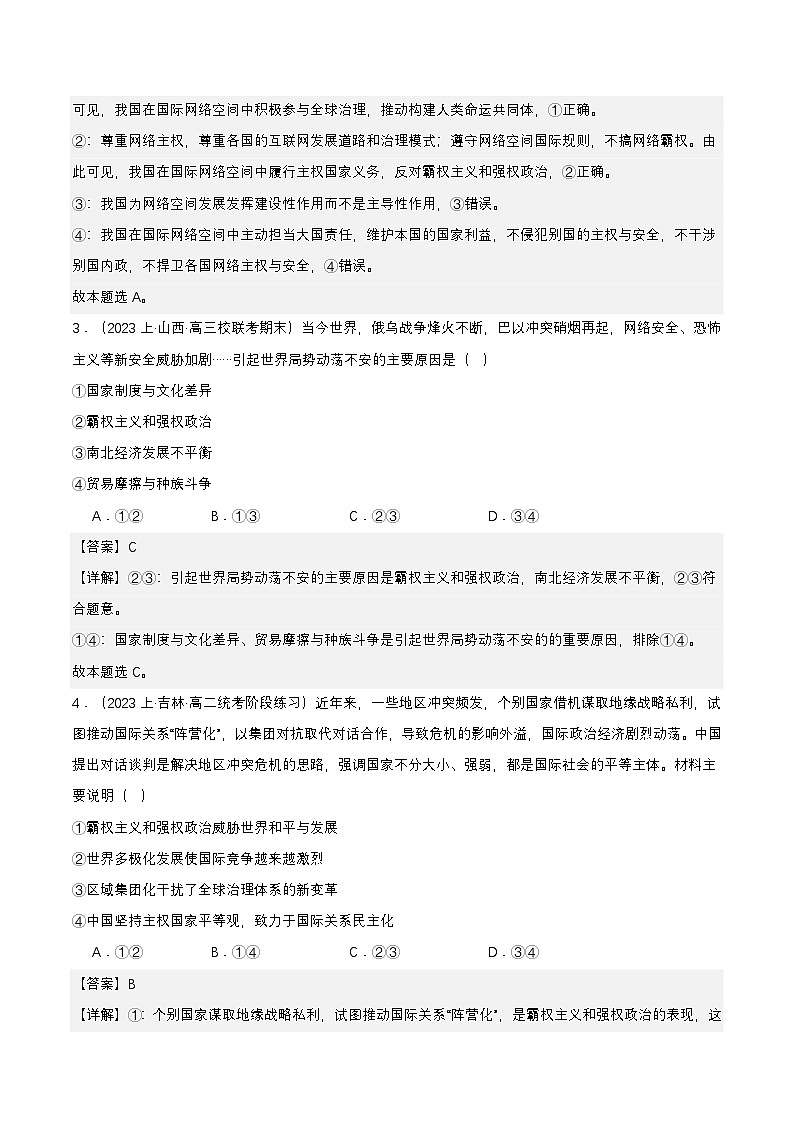 可见，我国在国际网络空间中积极参与全球治理，推动构建人类命运共同体，①正确。

②：尊重网络主权，尊重各国的互联网发展道路和治理模式；遵守网络空间国际规则，不搞网络霸权。由此可见，我国在国际网络空间中履行主权国家义务，反对霸权主义和强权政治，②正确。

③：我国为网络空间发展发挥建设性作用而不是主导性作用，③错误。

④：我国在国际网络空间中主动担当大国责任，维护本国的国家利益，不侵犯别国的主权与安全，不干涉别国内政，不捍卫各国网络主权与安全，④错误。

故本题选 A。

3．（2023 上·山西·高三校联考期末）当今世界，俄乌战争烽火不断，巴以冲突硝烟再起，网络安全、恐怖主义等新安全威胁加剧……引起世界局势动荡不安的主要原因是（ ）

①国家制度与文化差异

②霸权主义和强权政治

③南北经济发展不平衡

④贸易摩擦与种族斗争

A．①② B．①③ C．②③ D．③④

【答案】C

【详解】②③：引起世界局势动荡不安的主要原因是霸权主义和强权政治，南北经济发展不平衡，②③符合题意。

①④：国家制度与文化差异、贸易摩擦与种族斗争是引起世界局势动荡不安的的重要原因，排除①④。

故本题选 C。

4．（2023 上·吉林·高二统考阶段练习）近年来，一些地区冲突频发，个别国家借机谋取地缘战略私利，试图推动国际关系“阵营化”，以集团对抗取代对话合作，导致危机的影响外溢，国际政治经济剧烈动荡。中国提出对话谈判是解决地区冲突危机的思路，强调国家不分大小、强弱，都是国际社会的平等主体。材料主要说明（ ）

①霸权主义和强权政治威胁世界和平与发展

②世界多极化发展使国际竞争越来越激烈

③区域集团化干扰了全球治理体系的新变革

④中国坚持主权国家平等观，致力于国际关系民主化

A．①② B．①④ C．②③ D．③④

【答案】B

【详解】①：个别国家谋取地缘战略私利，试图推动国际关系“阵营化”，是霸权主义和强权政治的表现，这